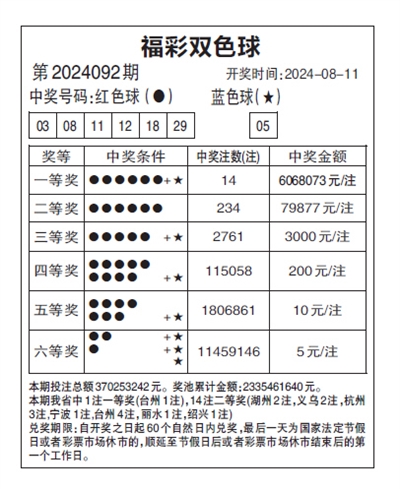 福彩双色球

第2024092期 开奖时间:2024-08-11

中奖号码:红色球(●) 蓝色球(★)

| 03 | 08 | 11 | 12 | 18 | 29 |
|---|---|---|---|---|---|

| 05 |
|---|

| 奖等 | 中奖条件 | 中奖注数(注) | 中奖金额 |
|---|---|---|---|
| 一等奖 | ●●●●●●+★ | 14 | 6068073元/注 |
| 二等奖 | ●●●●●● | 234 | 79877元/注 |
| 三等奖 | ●●●●● +★ | 2761 | 3000元/注 |
| 四等奖 | ●●●●● ●●●● +★ | 115058 | 200元/注 |
| 五等奖 | ●●●● ●●● +★ | 1806861 | 10元/注 |
| 六等奖 | ●● +★ ● +★ ★ | 11459146 | 5元/注 |

本期投注总额370253242元。奖池累计金额:2335461640元。
本期我省中1注一等奖(台州1注),14注二等奖(湖州2注,义乌2注,杭州3注,宁波1注,台州4注,丽水1注,绍兴1注)
兑奖期限:自开奖之日起60个自然日内兑奖,最后一天为国家法定节假日或者彩票市场休市的,顺延至节假日后或者彩票市场休市结束后的第一个工作日。